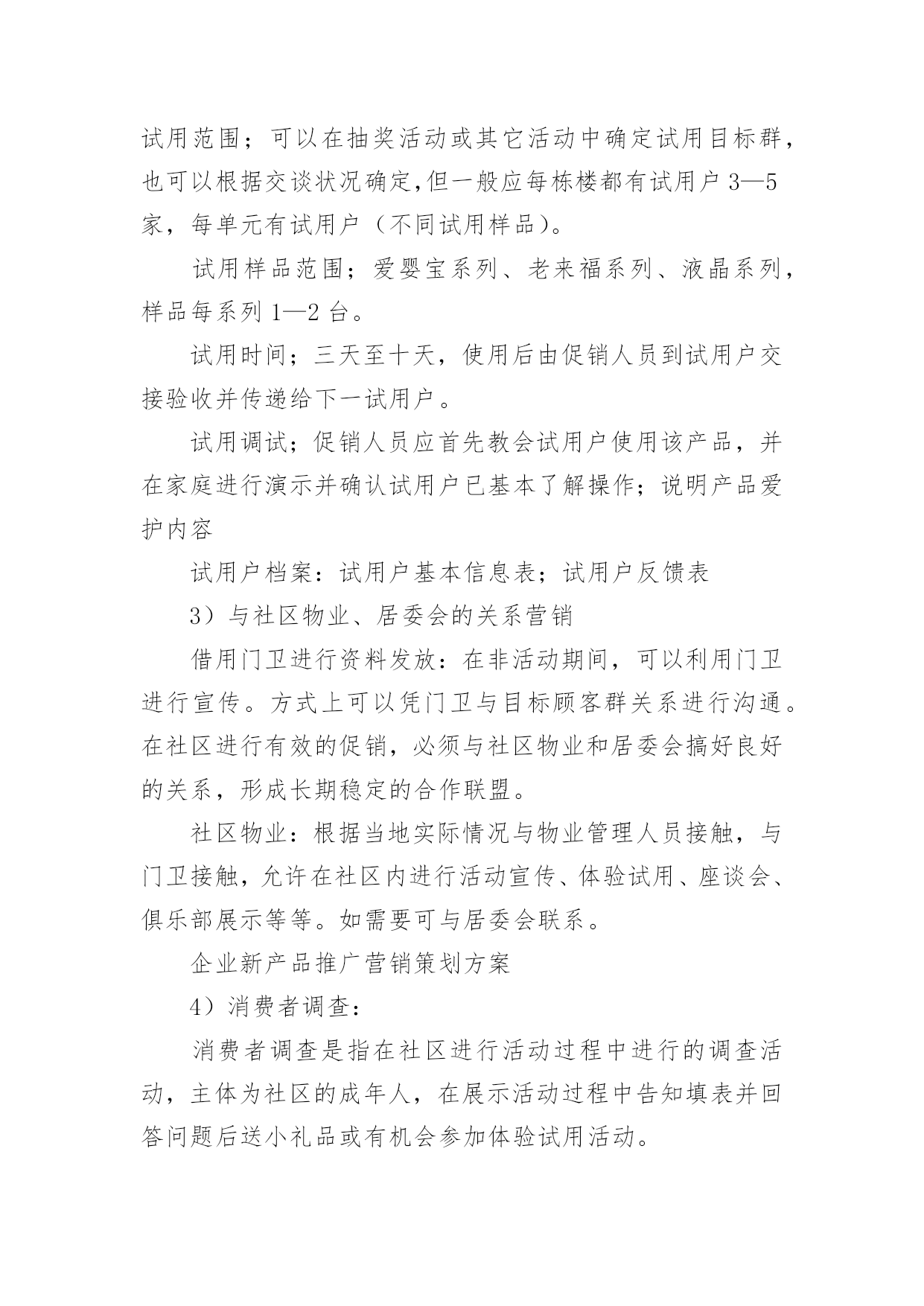 试用范围；可以在抽奖活动或其它活动中确定试用目标群，也可以根据交谈状况确定,但一般应每栋楼都有试用户 3—5 家，每单元有试用户（不同试用样品)。

试用样品范围；爱婴宝系列、老来福系列、液晶系列，样品每系列 1—2 台。

试用时间；三天至十天，使用后由促销人员到试用户交接验收并传递给下一试用户。

试用调试；促销人员应首先教会试用户使用该产品，并在家庭进行演示并确认试用户已基本了解操作；说明产品爱护内容

试用户档案：试用户基本信息表；试用户反馈表

3）与社区物业、居委会的关系营销

借用门卫进行资料发放：在非活动期间，可以利用门卫进行宣传。方式上可以凭门卫与目标顾客群关系进行沟通。在社区进行有效的促销，必须与社区物业和居委会搞好良好的关系，形成长期稳定的合作联盟。

社区物业：根据当地实际情况与物业管理人员接触，与门卫接触，允许在社区内进行活动宣传、体验试用、座谈会、俱乐部展示等等。如需要可与居委会联系。

企业新产品推广营销策划方案

4）消费者调查：

消费者调查是指在社区进行活动过程中进行的调查活动，主体为社区的成年人，在展示活动过程中告知填表并回答问题后送小礼品或有机会参加体验试用活动。